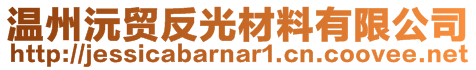 温州沅贸反光材料有限公司
http://jessicabarnar1.cn.coovee.net